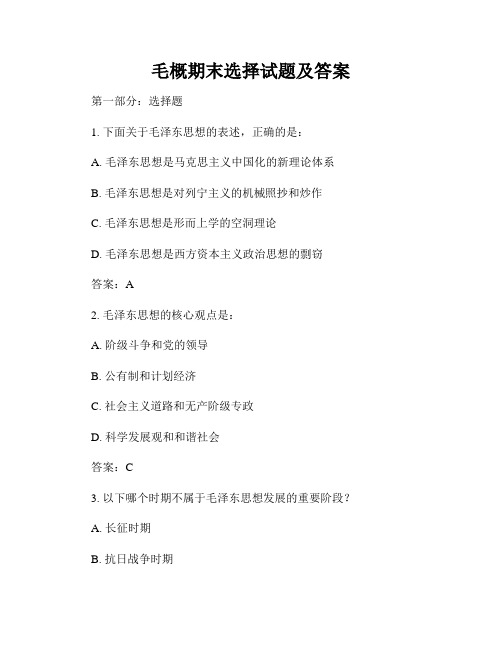 毛概期末选择试题及答案

第一部分：选择题

1. 下面关于毛泽东思想的表述，正确的是：

A. 毛泽东思想是马克思主义中国化的新理论体系

B. 毛泽东思想是对列宁主义的机械照抄和炒作

C. 毛泽东思想是形而上学的空洞理论

D. 毛泽东思想是西方资本主义政治思想的剽窃

答案：A

2. 毛泽东思想的核心观点是：

A. 阶级斗争和党的领导

B. 公有制和计划经济

C. 社会主义道路和无产阶级专政

D. 科学发展观和和谐社会

答案：C

3. 以下哪个时期不属于毛泽东思想发展的重要阶段？

A. 长征时期

B. 抗日战争时期